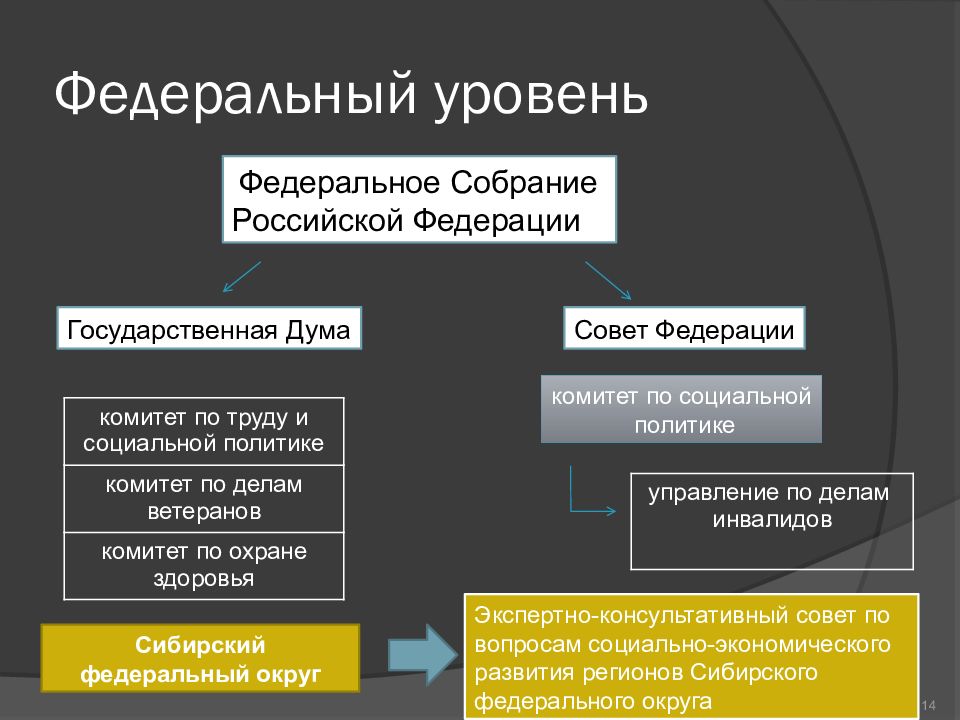 Федеральный уровень

Федеральное Собрание Российской Федерации

Государственная Дума

Совет Федерации

комитет по труду и социальной политике

комитет по делам ветеранов

комитет по охране здоровья

комитет по социальной политике

управление по делам инвалидов

Сибирский федеральный округ

Экспертно-консультативный совет по вопросам социально-экономического развития регионов Сибирского федерального округа

14